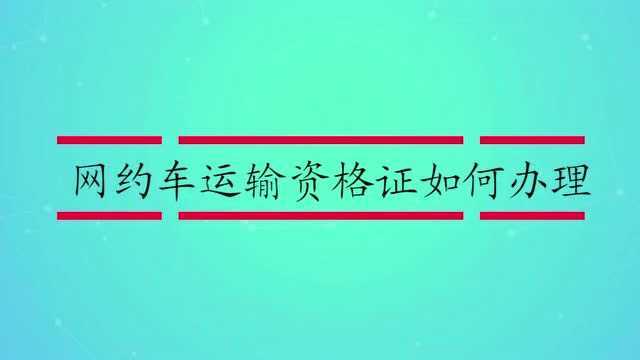 网约车运输资格证如何办理